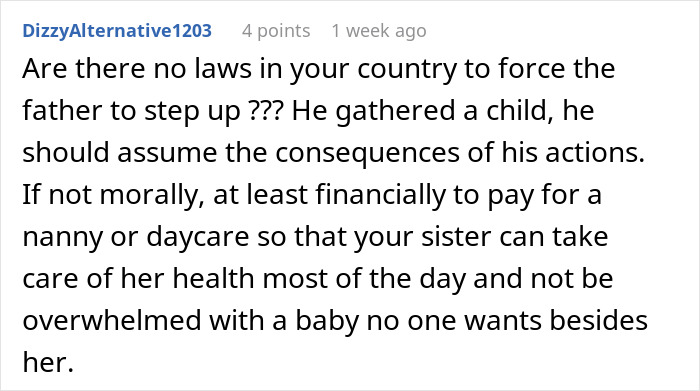 DizzyAlternative1203 4 points 1 week ago

Are there no laws in your country to force the father to step up ??? He gathered a child, he should assume the consequences of his actions. If not morally, at least financially to pay for a nanny or daycare so that your sister can take care of her health most of the day and not be overwhelmed with a baby no one wants besides her.